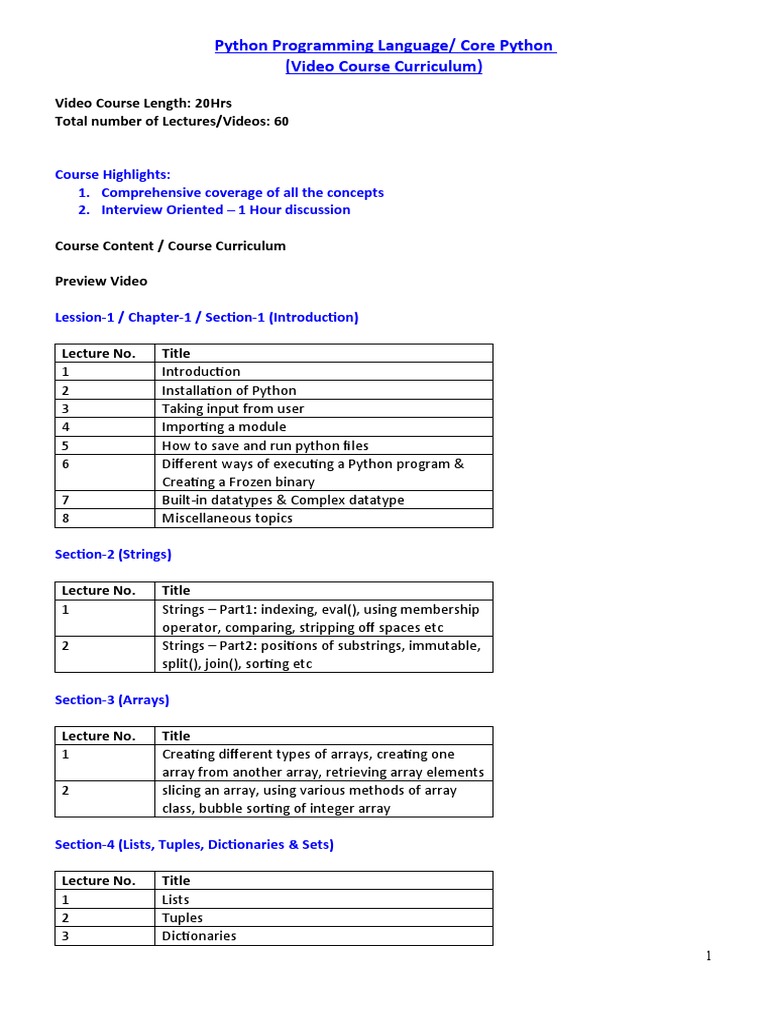 Python Programming Language/ Core Python
(Video Course Curriculum)

Video Course Length: 20Hrs
Total number of Lectures/Videos: 60

Course Highlights:
1. Comprehensive coverage of all the concepts
2. Interview Oriented – 1 Hour discussion

Course Content / Course Curriculum

Preview Video

Lession-1 / Chapter-1 / Section-1 (Introduction)

| Lecture No. | Title |
|---|---|
| 1 | Introduction |
| 2 | Installation of Python |
| 3 | Taking input from user |
| 4 | Importing a module |
| 5 | How to save and run python files |
| 6 | Different ways of executing a Python program & Creating a Frozen binary |
| 7 | Built-in datatypes & Complex datatype |
| 8 | Miscellaneous topics |

Section-2 (Strings)

| Lecture No. | Title |
|---|---|
| 1 | Strings – Part1: indexing, eval(), using membership operator, comparing, stripping off spaces etc |
| 2 | Strings – Part2: positions of substrings, immutable, split(), join(), sorting etc |

Section-3 (Arrays)

| Lecture No. | Title |
|---|---|
| 1 | Creating different types of arrays, creating one array from another array, retrieving array elements |
| 2 | slicing an array, using various methods of array class, bubble sorting of integer array |

Section-4 (Lists, Tuples, Dictionaries & Sets)

| Lecture No. | Title |
|---|---|
| 1 | Lists |
| 2 | Tuples |
| 3 | Dictionaries |

1